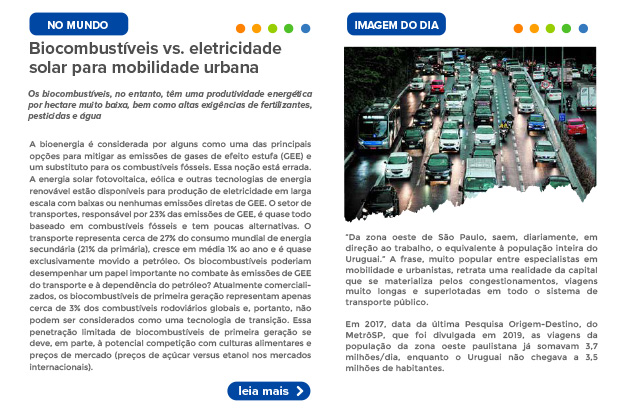 NO MUNDO

Biocombustíveis vs. eletricidade solar para mobilidade urbana

Os biocombustíveis, no entanto, têm uma produtividade energética por hectare muito baixa, bem como altas exigências de fertilizantes, pesticidas e água

A bioenergia é considerada por alguns como uma das principais opções para mitigar as emissões de gases de efeito estufa (GEE) e um substituto para os combustíveis fósseis. Essa noção está errada. A energia solar fotovoltaica, eólica e outras tecnologias de energia renovável estão disponíveis para produção de eletricidade em larga escala com baixas ou nenhumas emissões diretas de GEE. O setor de transportes, responsável por 23% das emissões de GEE, é quase todo baseado em combustíveis fósseis e tem poucas alternativas. O transporte representa cerca de 27% do consumo mundial de energia secundária (21% da primária), cresce em média 1% ao ano e é quase exclusivamente movido a petróleo. Os biocombustíveis poderiam desempenhar um papel importante no combate às emissões de GEE do transporte e à dependência do petróleo? Atualmente comercializados, os biocombustíveis de primeira geração representam apenas cerca de 3% dos combustíveis rodoviários globais e, portanto, não podem ser considerados como uma tecnologia de transição. Essa penetração limitada de biocombustíveis de primeira geração se deve, em parte, à potencial competição com culturas alimentares e preços de mercado (preços de açúcar versus etanol nos mercados internacionais).

leia mais

IMAGEM DO DIA

"Da zona oeste de São Paulo, saem, diariamente, em direção ao trabalho, o equivalente à população inteira do Uruguai." A frase, muito popular entre especialistas em mobilidade e urbanistas, retrata uma realidade da capital que se materializa pelos congestionamentos, viagens muito longas e superlotadas em todo o sistema de transporte público.

Em 2017, data da última Pesquisa Origem-Destino, do MetrôSP, que foi divulgada em 2019, as viagens da população da zona oeste paulistana já somavam 3,7 milhões/dia, enquanto o Uruguai não chegava a 3,5 milhões de habitantes.